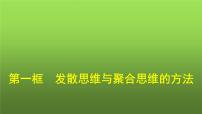 第一框　发散思维与聚合思维的方法